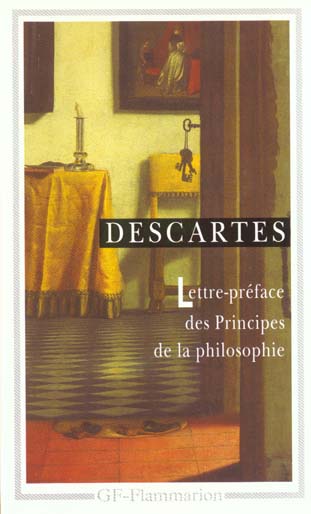 DESCARTES

Lettre-préface des Principes de la philosophie

GF-Flammarion